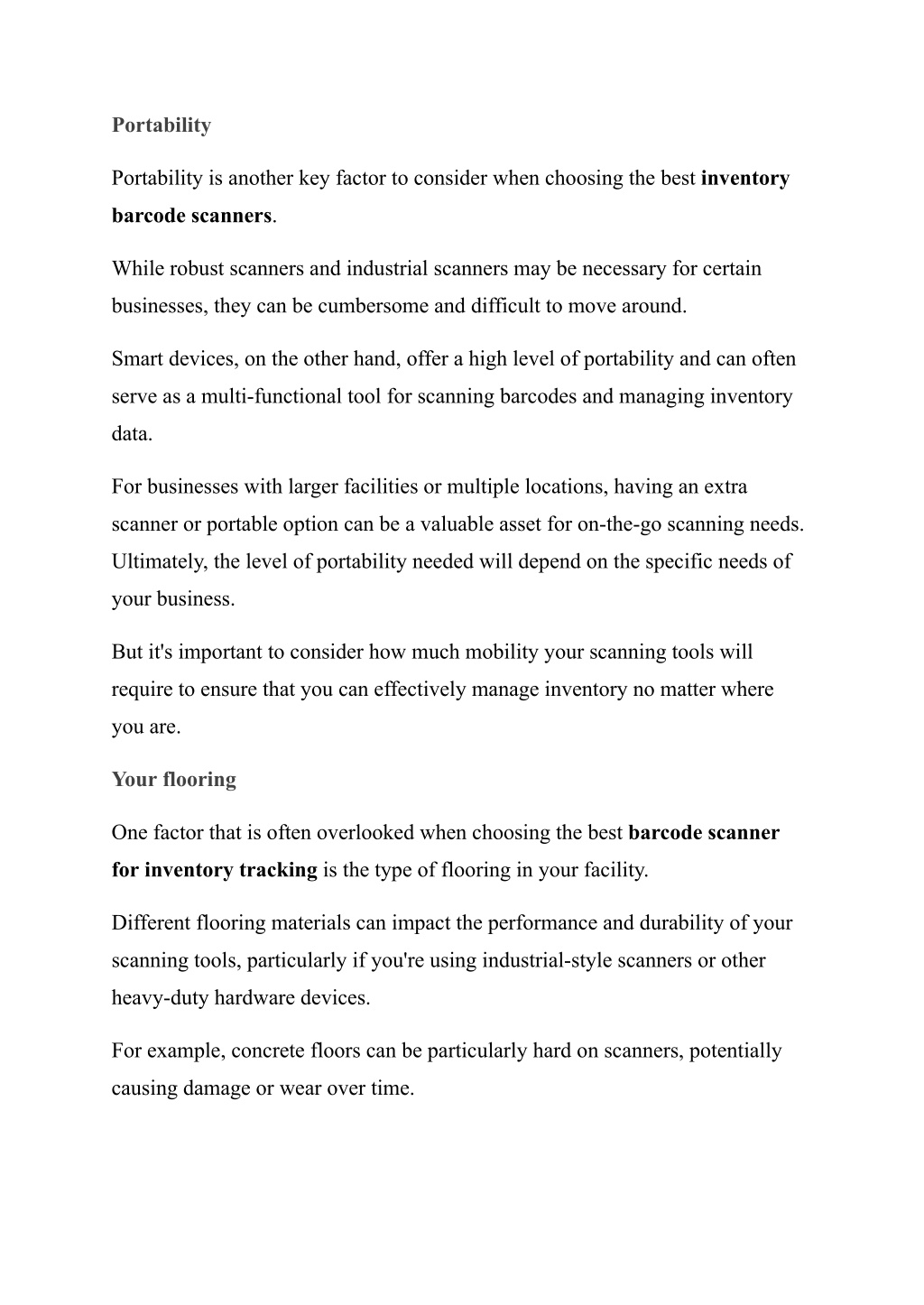 Portability

Portability is another key factor to consider when choosing the best inventory barcode scanners.

While robust scanners and industrial scanners may be necessary for certain businesses, they can be cumbersome and difficult to move around.

Smart devices, on the other hand, offer a high level of portability and can often serve as a multi-functional tool for scanning barcodes and managing inventory data.

For businesses with larger facilities or multiple locations, having an extra scanner or portable option can be a valuable asset for on-the-go scanning needs. Ultimately, the level of portability needed will depend on the specific needs of your business.

But it's important to consider how much mobility your scanning tools will require to ensure that you can effectively manage inventory no matter where you are.

Your flooring

One factor that is often overlooked when choosing the best barcode scanner for inventory tracking is the type of flooring in your facility.

Different flooring materials can impact the performance and durability of your scanning tools, particularly if you're using industrial-style scanners or other heavy-duty hardware devices.

For example, concrete floors can be particularly hard on scanners, potentially causing damage or wear over time.